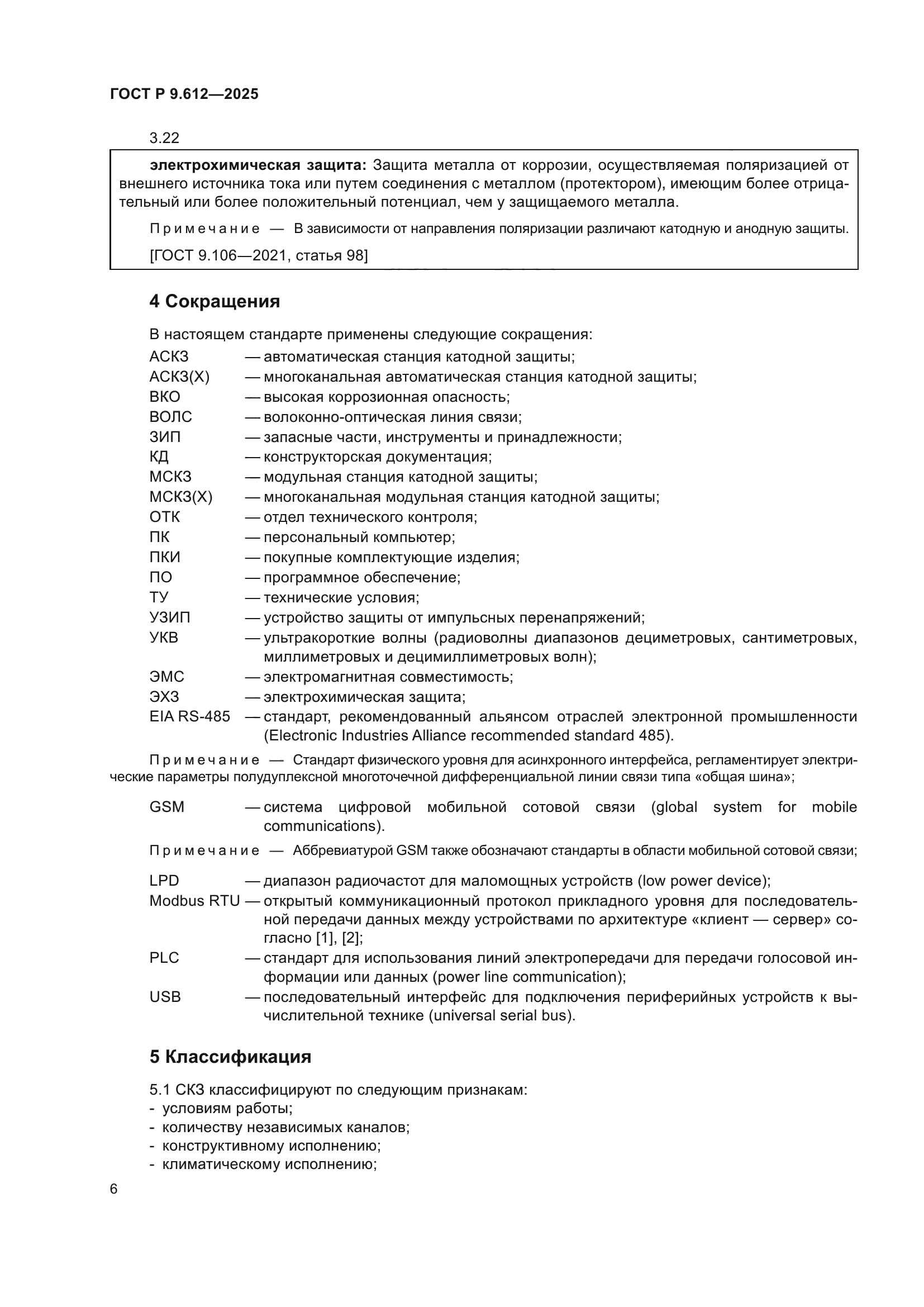 ГОСТ Р 9.612—2025

3.22

электрохимическая защита: Защита металла от коррозии, осуществляемая поляризацией от внешнего источника тока или путем соединения с металлом (протектором), имеющим более отрицательный или более положительный потенциал, чем у защищаемого металла.

Примечание — В зависимости от направления поляризации различают катодную и анодную защиты.

[ГОСТ 9.106—2021, статья 98]

4 Сокращения

В настоящем стандарте применены следующие сокращения:
АСКЗ — автоматическая станция катодной защиты;
АСКЗ(Х) — многоканальная автоматическая станция катодной защиты;
ВКО — высокая коррозионная опасность;
ВОЛС — волоконно-оптическая линия связи;
ЗИП — запасные части, инструменты и принадлежности;
КД — конструкторская документация;
МСКЗ — модульная станция катодной защиты;
МСКЗ(Х) — многоканальная модульная станция катодной защиты;
ОТК — отдел технического контроля;
ПК — персональный компьютер;
ПКИ — покупные комплектующие изделия;
ПО — программное обеспечение;
ТУ — технические условия;
УЗИП — устройство защиты от импульсных перенапряжений;
УКВ — ультракороткие волны (радиоволны диапазонов дециметровых, сантиметровых, миллиметровых и децимиллиметровых волн);
ЭМС — электромагнитная совместимость;
ЭХЗ — электрохимическая защита;
EIA RS-485 — стандарт, рекомендованный альянсом отраслей электронной промышленности (Electronic Industries Alliance recommended standard 485).

Примечание — Стандарт физического уровня для асинхронного интерфейса, регламентирует электрические параметры полудуплексной многоточечной дифференциальной линии связи типа «общая шина»;

GSM — система цифровой мобильной сотовой связи (global system for mobile communications).

Примечание — Аббревиатурой GSM также обозначают стандарты в области мобильной сотовой связи;

LPD — диапазон радиочастот для маломощных устройств (low power device);
Modbus RTU — открытый коммуникационный протокол прикладного уровня для последовательной передачи данных между устройствами по архитектуре «клиент — сервер» согласно [1], [2];
PLC — стандарт для использования линий электропередачи для передачи голосовой информации или данных (power line communication);
USB — последовательный интерфейс для подключения периферийных устройств к вычислительной технике (universal serial bus).

5 Классификация

5.1 СКЗ классифицируют по следующим признакам:
- условиям работы;
- количеству независимых каналов;
- конструктивному исполнению;
- климатическому исполнению;

6